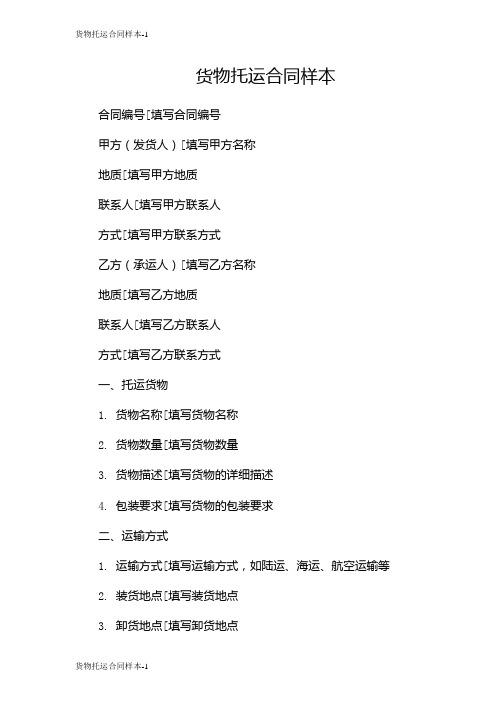 货物托运合同样本-1

货物托运合同样本

合同编号[填写合同编号

甲方（发货人）[填写甲方名称

地质[填写甲方地质

联系人[填写甲方联系人

方式[填写甲方联系方式

乙方（承运人）[填写乙方名称

地质[填写乙方地质

联系人[填写乙方联系人

方式[填写乙方联系方式

一、托运货物

1. 货物名称[填写货物名称

2. 货物数量[填写货物数量

3. 货物描述[填写货物的详细描述

4. 包装要求[填写货物的包装要求

二、运输方式

1. 运输方式[填写运输方式，如陆运、海运、航空运输等

2. 装货地点[填写装货地点

3. 卸货地点[填写卸货地点

货物托运合同样本-1